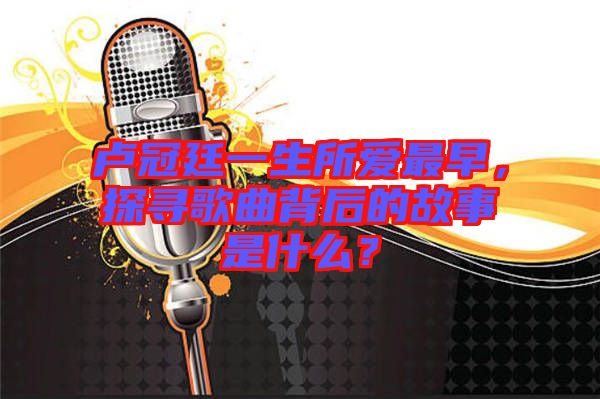 卢冠廷一生所爱最早，探寻歌曲背后的故事是什么？